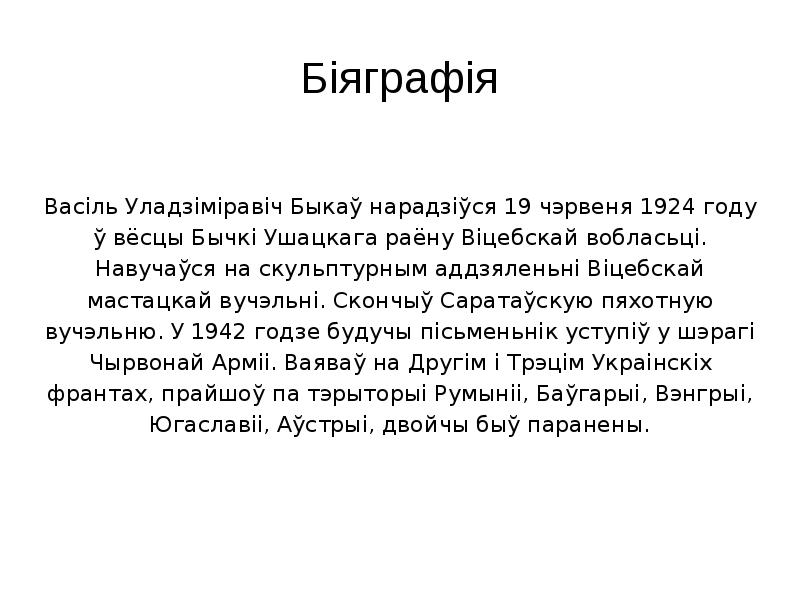 Біяграфія

Васіль Уладзіміравіч Быкаў нарадзіўся 19 чэрвеня 1924 году ў вёсцы Бычкі Ушацкага раёну Віцебскай вобласьці. Навучаўся на скульптурным аддзяленьні Віцебскай мастацкай вучэльні. Скончыў Саратаўскую пяхотную вучэльню. У 1942 годзе будучы пісьменьнік уступіў у шэрагі Чырвонай Арміі. Ваяваў на Другім і Трэцім Украінскіх франтах, прайшоў па тэрыторыі Румыніі, Баўгарыі, Вэнгрыі, Югаславіі, Аўстрыі, двойчы быў паранены.